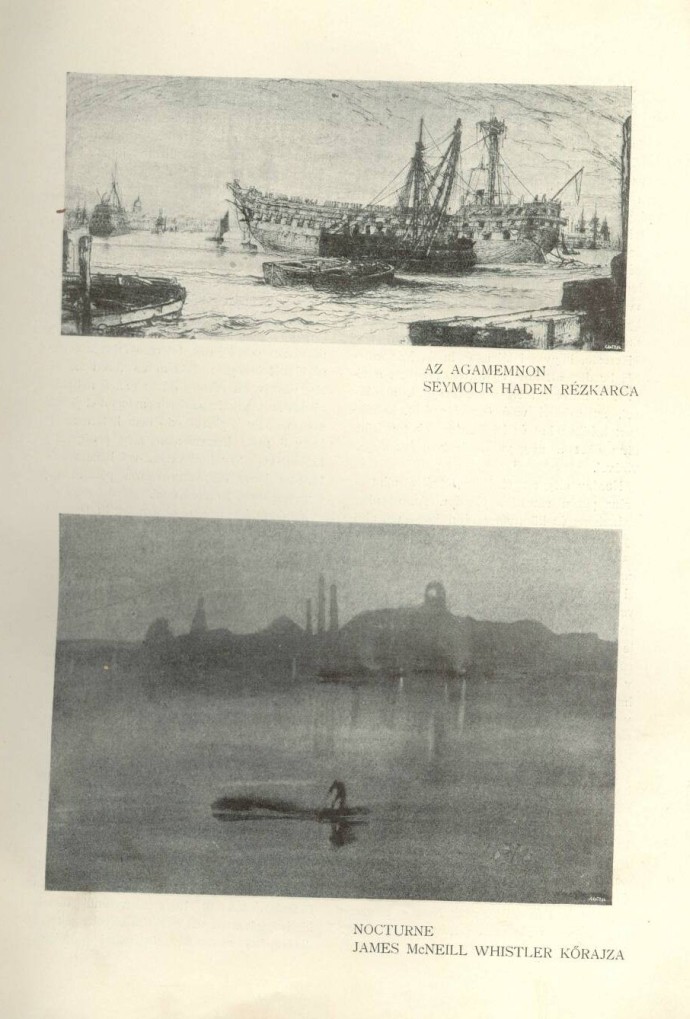 AZ AGAMEMNON
SEYMOUR HADEN RÉZKARCA

NOCTURNE
JAMES McNEILL WHISTLER KŐRAJZA